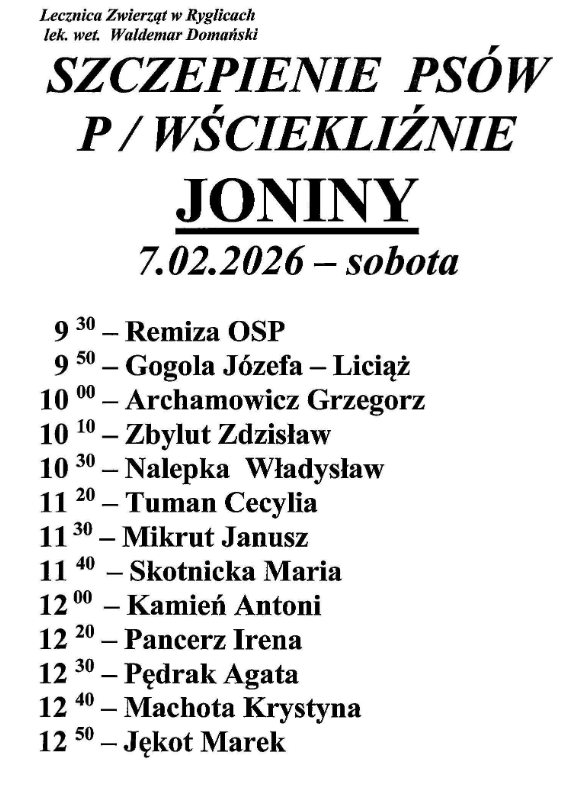 Lecznica Zwierząt w Ryglicach
lek. wet. Waldemar Domański

SZCZEPIENIE PSÓW
P / WŚCIEKLIŹNIE

JONINY

7.02.2026 – sobota

9 $^{30}$ – Remiza OSP
9 $^{50}$ – Gogola Józefa – Liciąż
10 $^{00}$ – Archamowicz Grzegorz
10 $^{10}$ – Zbylut Zdzisław
10 $^{30}$ – Nalepka Władysław
11 $^{20}$ – Tuman Cecylia
11 $^{30}$ – Mikrut Janusz
11 $^{40}$ – Skotnicka Maria
12 $^{00}$ – Kamień Antoni
12 $^{20}$ – Pancerz Irena
12 $^{30}$ – Pędrak Agata
12 $^{40}$ – Machota Krystyna
12 $^{50}$ – Jękot Marek